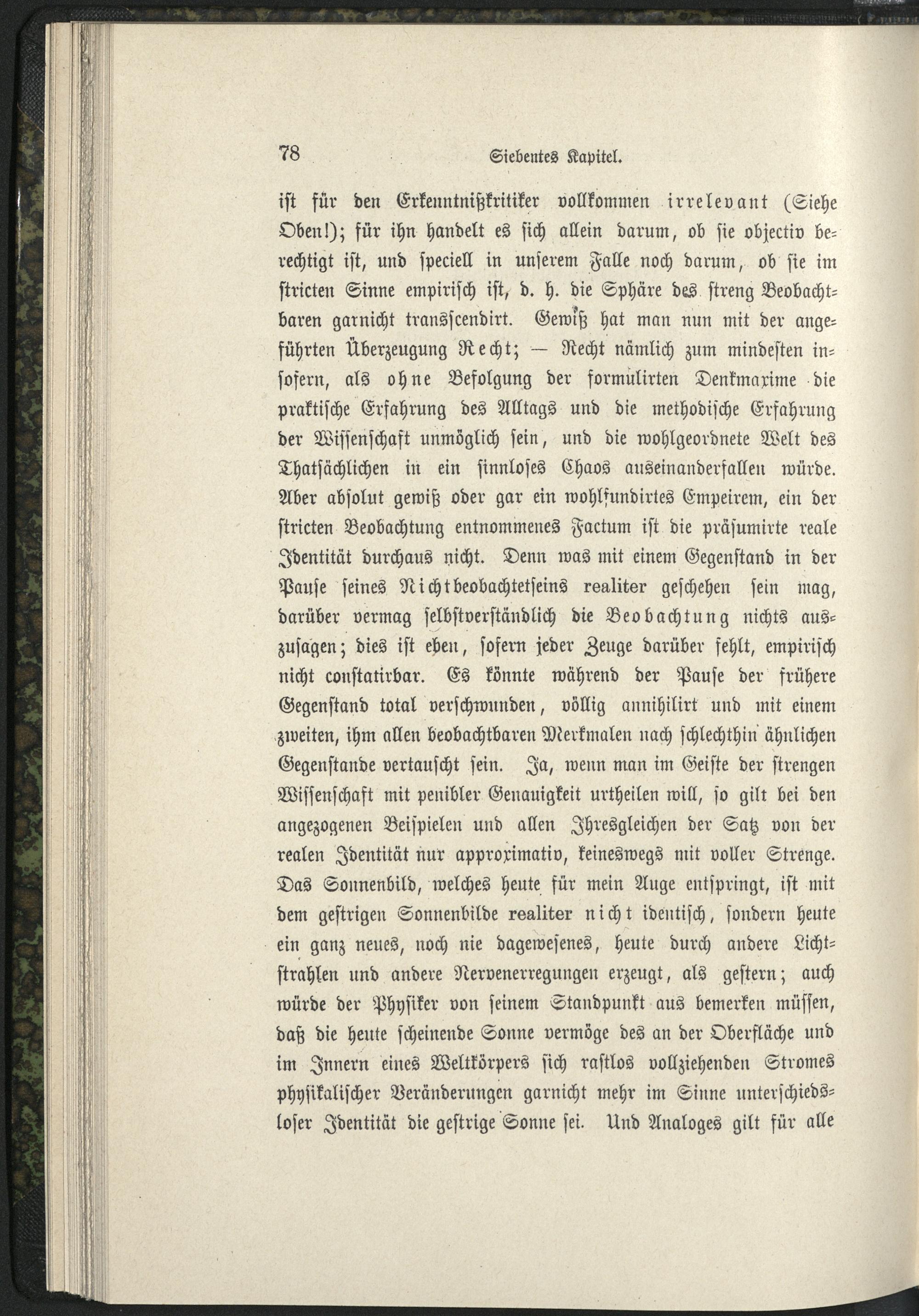 78 Siebentes Kapitel.

ist für den Erkenntnißkritiker vollkommen irrelevant (Siehe Oben!); für ihn handelt es sich allein darum, ob sie objectiv berechtigt ist, und speciell in unserem Falle noch darum, ob sie im stricten Sinne empirisch ist, d. h. die Sphäre des streng Beobachtbaren garnicht transscendirt. Gewiß hat man nun mit der angeführten Überzeugung Recht; — Recht nämlich zum mindesten insofern, als ohne Befolgung der formulirten Denkmaxime die praktische Erfahrung des Alltags und die methodische Erfahrung der Wissenschaft unmöglich sein, und die wohlgeordnete Welt des Thatsächlichen in ein sinnloses Chaos auseinanderfallen würde. Aber absolut gewiß oder gar ein wohlfundirtes Empeirem, ein der stricten Beobachtung entnommenes Factum ist die präsumirte reale Identität durchaus nicht. Denn was mit einem Gegenstand in der Pause seines Nichtbeobachtetseins realiter geschehen sein mag, darüber vermag selbstverständlich die Beobachtung nichts auszusagen; dies ist eben, sofern jeder Zeuge darüber fehlt, empirisch nicht constatirbar. Es könnte während der Pause der frühere Gegenstand total verschwunden, völlig annihilirt und mit einem zweiten, ihm allen beobachtbaren Merkmalen nach schlechthin ähnlichen Gegenstande vertauscht sein. Ja, wenn man im Geiste der strengen Wissenschaft mit penibler Genauigkeit urtheilen will, so gilt bei den angezogenen Beispielen und allen Ihresgleichen der Satz von der realen Identität nur approximativ, keineswegs mit voller Strenge. Das Sonnenbild, welches heute für mein Auge entspringt, ist mit dem gestrigen Sonnenbilde realiter nicht identisch, sondern heute ein ganz neues, noch nie dagewesenes, heute durch andere Lichtstrahlen und andere Nervenerregungen erzeugt, als gestern; auch würde der Physiker von seinem Standpunkt aus bemerken müssen, daß die heute scheinende Sonne vermöge des an der Oberfläche und im Innern eines Weltkörpers sich rastlos vollziehenden Stromes physikalischer Veränderungen garnicht mehr im Sinne unterschiedsloser Identität die gestrige Sonne sei. Und Analoges gilt für alle